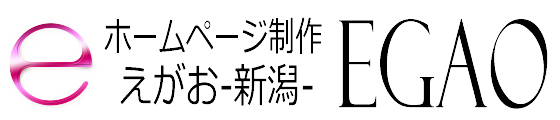 e
ホームページ制作
えがお-新潟-
EGAO